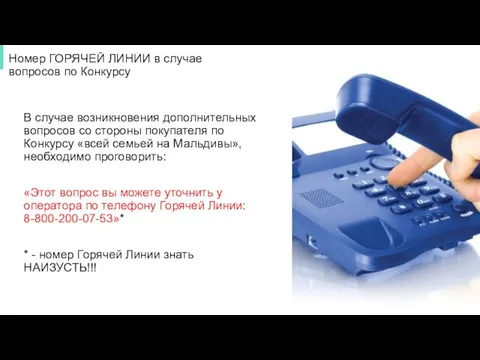 Номер ГОРЯЧЕЙ ЛИНИИ в случае вопросов по Конкурсу

В случае возникновения дополнительных вопросов со стороны покупателя по Конкурсу «всей семьей на Мальдивы», необходимо проговорить:

«Этот вопрос вы можете уточнить у оператора по телефону Горячей Линии: 8-800-200-07-53»*

* - номер Горячей Линии знать НАИЗУСТЬ!!!